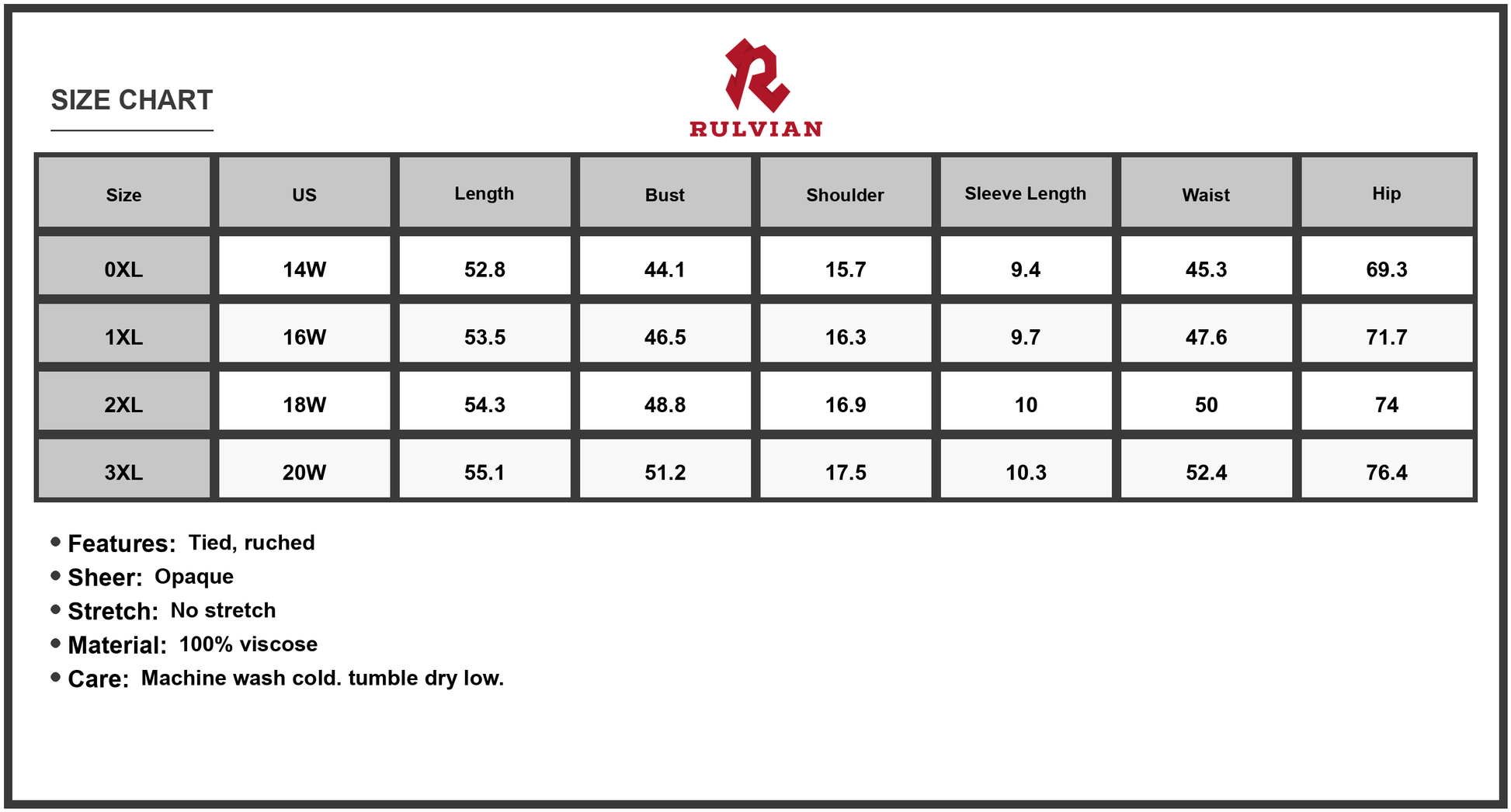 SIZE CHART

RULVIAN

| Size | US | Length | Bust | Shoulder | Sleeve Length | Waist | Hip |
|---|---|---|---|---|---|---|---|
| 0XL | 14W | 52.8 | 44.1 | 15.7 | 9.4 | 45.3 | 69.3 |
| 1XL | 16W | 53.5 | 46.5 | 16.3 | 9.7 | 47.6 | 71.7 |
| 2XL | 18W | 54.3 | 48.8 | 16.9 | 10 | 50 | 74 |
| 3XL | 20W | 55.1 | 51.2 | 17.5 | 10.3 | 52.4 | 76.4 |

• Features: Tied, ruched
• Sheer: Opaque
• Stretch: No stretch
• Material: 100% viscose
• Care: Machine wash cold. tumble dry low.